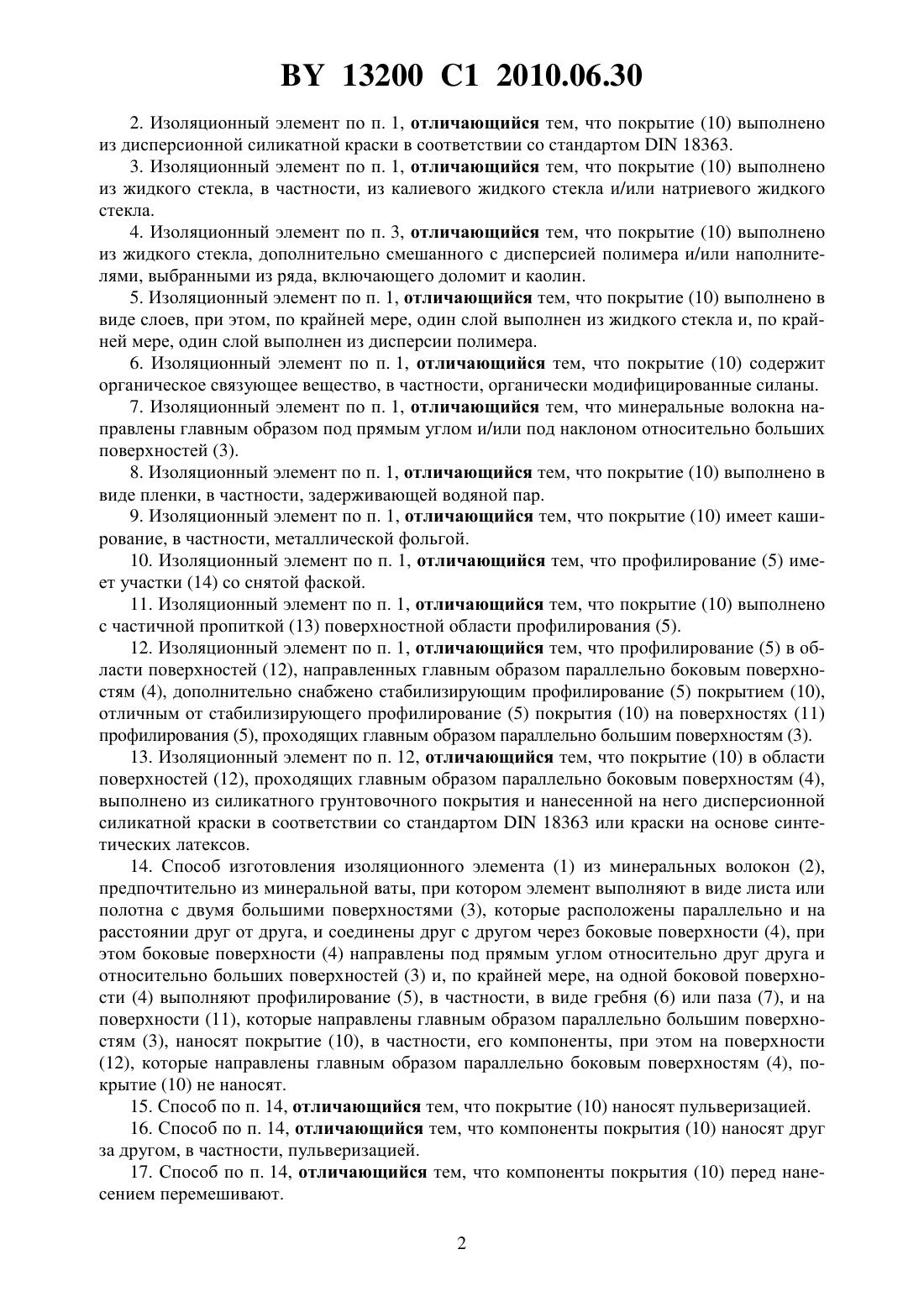 BY 13200 C1 2010.06.30

2. Изоляционный элемент по п. 1, отличающийся тем, что покрытие (10) выполнено из дисперсионной силикатной краски в соответствии со стандартом DIN 18363.

3. Изоляционный элемент по п. 1, отличающийся тем, что покрытие (10) выполнено из жидкого стекла, в частности, из калиевого жидкого стекла и/или натриевого жидкого стекла.

4. Изоляционный элемент по п. 3, отличающийся тем, что покрытие (10) выполнено из жидкого стекла, дополнительно смешанного с дисперсией полимера и/или наполнителями, выбранными из ряда, включающего доломит и каолин.

5. Изоляционный элемент по п. 1, отличающийся тем, что покрытие (10) выполнено в виде слоев, при этом, по крайней мере, один слой выполнен из жидкого стекла и, по крайней мере, один слой выполнен из дисперсии полимера.

6. Изоляционный элемент по п. 1, отличающийся тем, что покрытие (10) содержит органическое связующее вещество, в частности, органически модифицированные силаны.

7. Изоляционный элемент по п. 1, отличающийся тем, что минеральные волокна направлены главным образом под прямым углом и/или под наклоном относительно больших поверхностей (3).

8. Изоляционный элемент по п. 1, отличающийся тем, что покрытие (10) выполнено в виде пленки, в частности, задерживающей водяной пар.

9. Изоляционный элемент по п. 1, отличающийся тем, что покрытие (10) имеет каширование, в частности, металлической фольгой.

10. Изоляционный элемент по п. 1, отличающийся тем, что профилирование (5) имеет участки (14) со снятой фаской.

11. Изоляционный элемент по п. 1, отличающийся тем, что покрытие (10) выполнено с частичной пропиткой (13) поверхностной области профилирования (5).

12. Изоляционный элемент по п. 1, отличающийся тем, что профилирование (5) в области поверхностей (12), направленных главным образом параллельно боковым поверхностям (4), дополнительно снабжено стабилизирующим профилирование (5) покрытием (10), отличным от стабилизирующего профилирование (5) покрытия (10) на поверхностях (11) профилирования (5), проходящих главным образом параллельно большим поверхностям (3).

13. Изоляционный элемент по п. 12, отличающийся тем, что покрытие (10) в области поверхностей (12), проходящих главным образом параллельно боковым поверхностям (4), выполнено из силикатного грунтовочного покрытия и нанесенной на него дисперсионной силикатной краски в соответствии со стандартом DIN 18363 или краски на основе синтетических латексов.

14. Способ изготовления изоляционного элемента (1) из минеральных волокон (2), предпочтительно из минеральной ваты, при котором элемент выполняют в виде листа или полотна с двумя большими поверхностями (3), которые расположены параллельно и на расстоянии друг от друга, и соединены друг с другом через боковые поверхности (4), при этом боковые поверхности (4) направлены под прямым углом относительно друг друга и относительно больших поверхностей (3) и, по крайней мере, на одной боковой поверхности (4) выполняют профилирование (5), в частности, в виде гребня (6) или паза (7), и на поверхности (11), которые направлены главным образом параллельно большим поверхностям (3), наносят покрытие (10), в частности, его компоненты, при этом на поверхности (12), которые направлены главным образом параллельно боковым поверхностям (4), покрытие (10) не наносят.

15. Способ по п. 14, отличающийся тем, что покрытие (10) наносят пульверизацией.

16. Способ по п. 14, отличающийся тем, что компоненты покрытия (10) наносят друг за другом, в частности, пульверизацией.

17. Способ по п. 14, отличающийся тем, что компоненты покрытия (10) перед нанесением перемешивают.

2